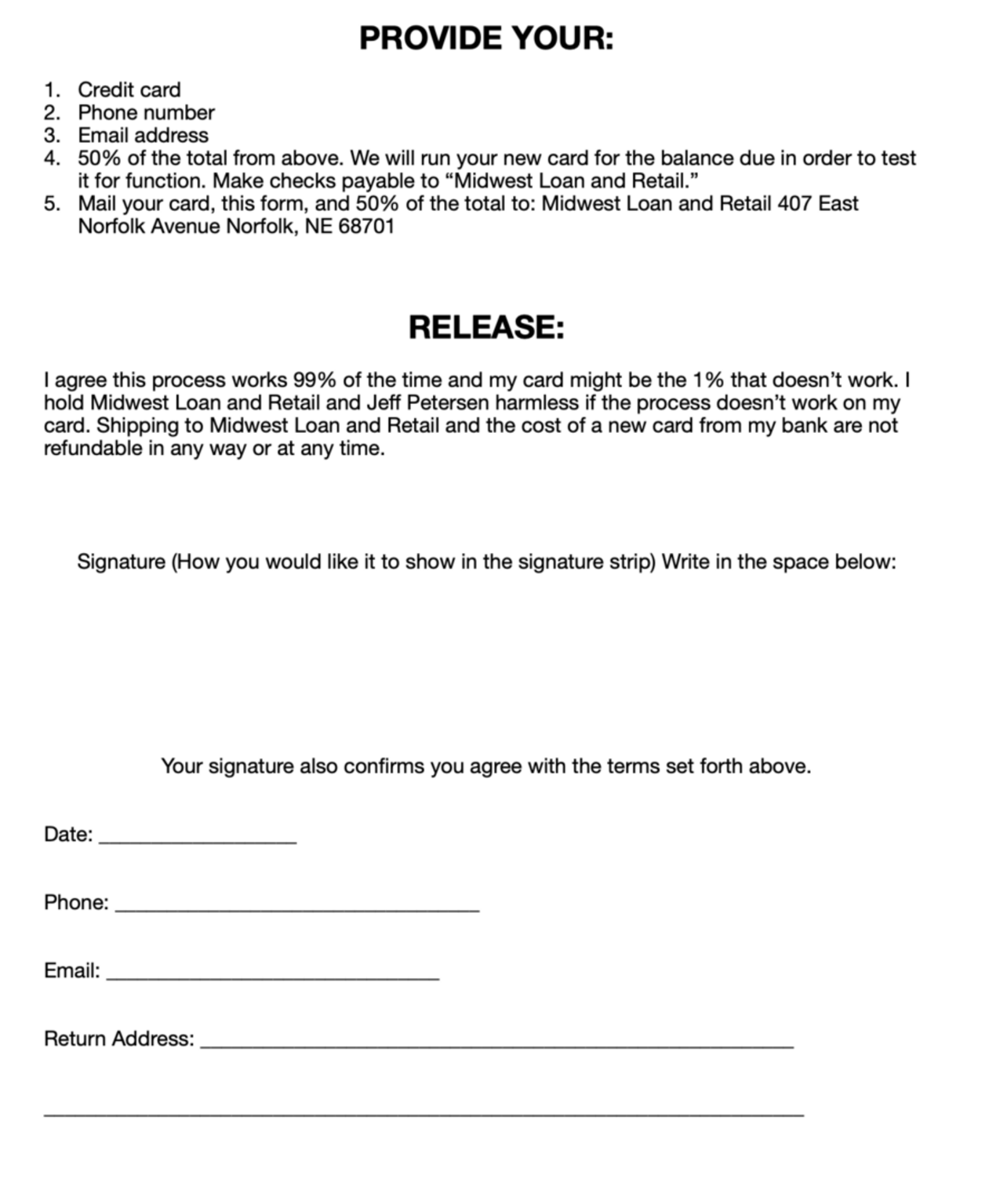 PROVIDE YOUR:

1. Credit card
2. Phone number
3. Email address
4. 50% of the total from above. We will run your new card for the balance due in order to test it for function. Make checks payable to “Midwest Loan and Retail.”
5. Mail your card, this form, and 50% of the total to: Midwest Loan and Retail 407 East Norfolk Avenue Norfolk, NE 68701

RELEASE:

I agree this process works 99% of the time and my card might be the 1% that doesn’t work. I hold Midwest Loan and Retail and Jeff Petersen harmless if the process doesn’t work on my card. Shipping to Midwest Loan and Retail and the cost of a new card from my bank are not refundable in any way or at any time.

Signature (How you would like it to show in the signature strip) Write in the space below:

Your signature also confirms you agree with the terms set forth above.

Date: ___________________

Phone: ___________________________________

Email: ________________________________

Return Address: _________________________________________________________

_________________________________________________________________________